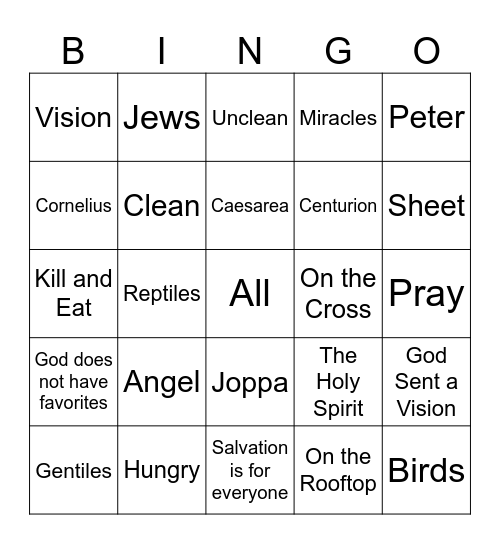 | B | I | N | G | O |
|---|---|---|---|---|
| Vision | Jews | Unclean | Miracles | Peter |
| Cornelius | Clean | Caesarea | Centurion | Sheet |
| Kill and Eat | Reptiles | All | On the Cross | Pray |
| God does not have favorites | Angel | Joppa | The Holy Spirit | God Sent a Vision |
| Gentiles | Hungry | Salvation is for everyone | On the Rooftop | Birds |